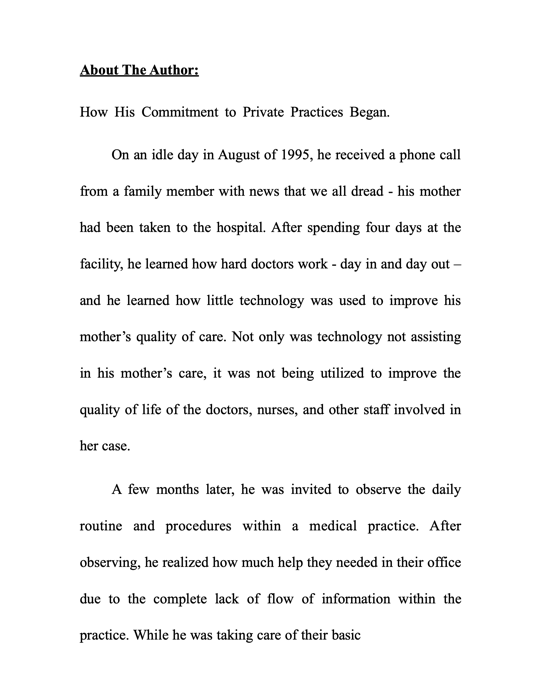 About The Author:

How His Commitment to Private Practices Began.

On an idle day in August of 1995, he received a phone call from a family member with news that we all dread - his mother had been taken to the hospital. After spending four days at the facility, he learned how hard doctors work - day in and day out – and he learned how little technology was used to improve his mother's quality of care. Not only was technology not assisting in his mother's care, it was not being utilized to improve the quality of life of the doctors, nurses, and other staff involved in her case.

A few months later, he was invited to observe the daily routine and procedures within a medical practice. After observing, he realized how much help they needed in their office due to the complete lack of flow of information within the practice. While he was taking care of their basic